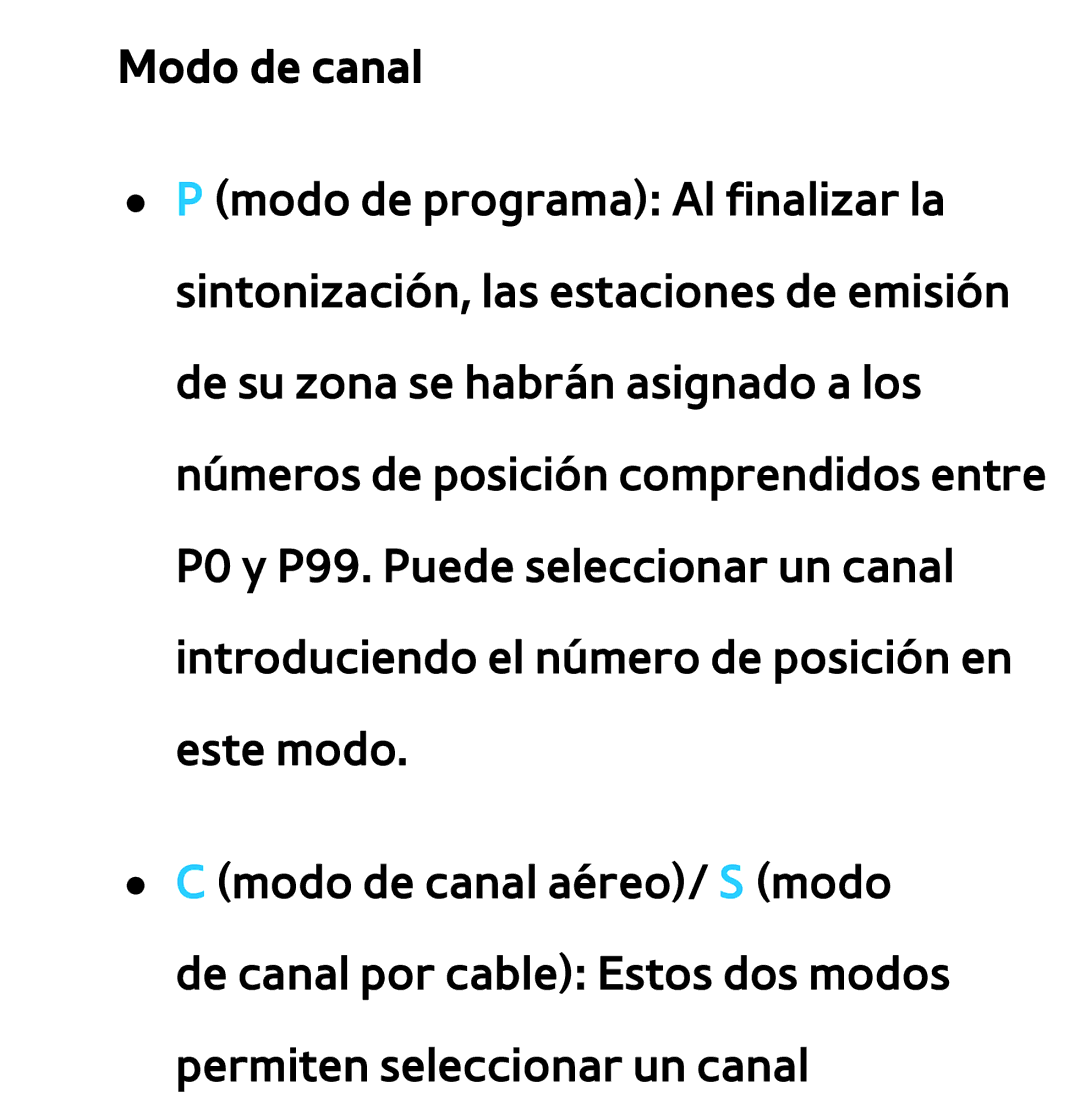 Modo de canal

● P (modo de programa): Al finalizar la sintonización, las estaciones de emisión de su zona se habrán asignado a los números de posición comprendidos entre P0 y P99. Puede seleccionar un canal introduciendo el número de posición en este modo.

● C (modo de canal aéreo)/ S (modo de canal por cable): Estos dos modos permiten seleccionar un canal